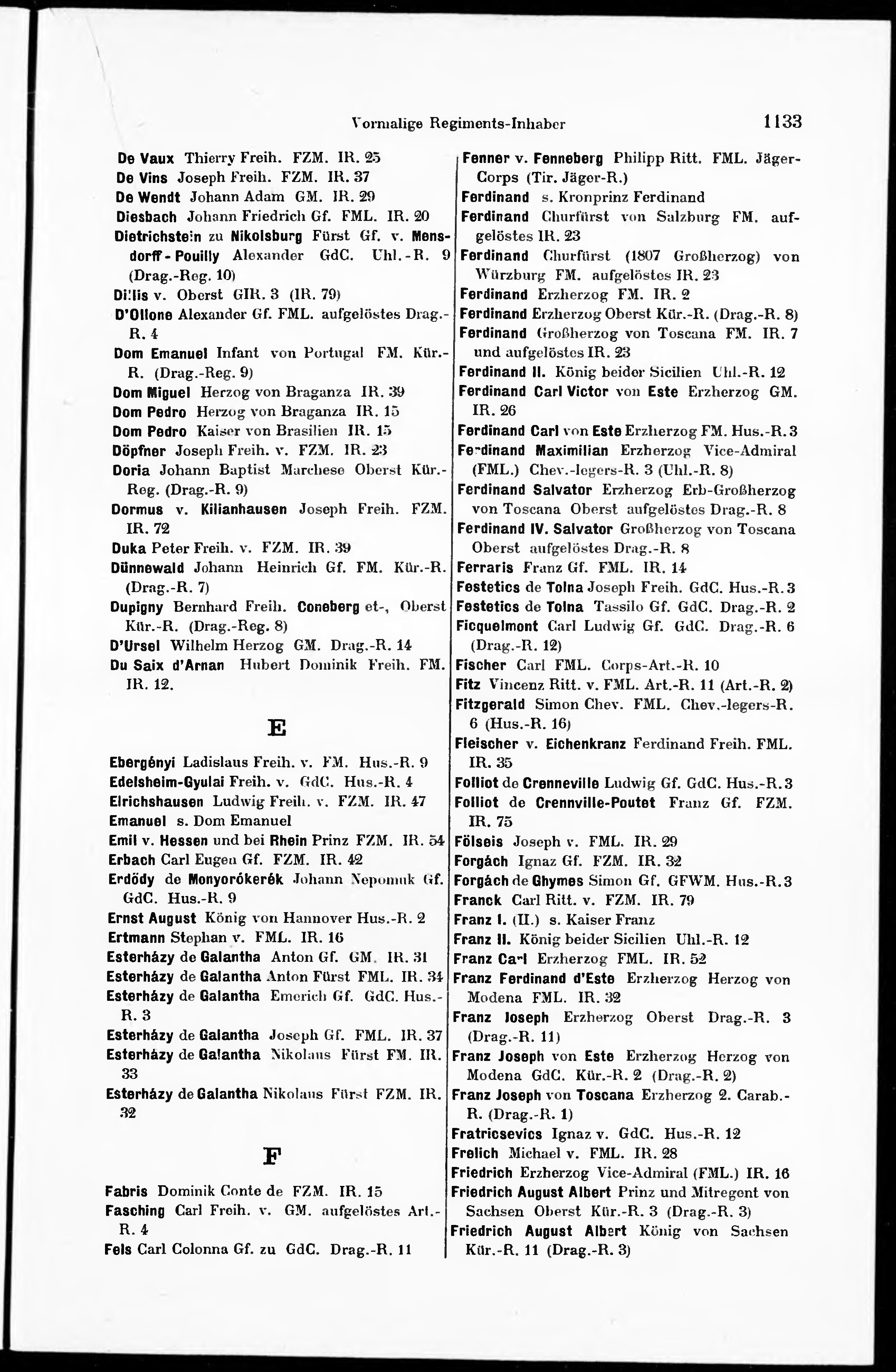 Vormalige Regiments-Inhaber 1133

De Vaux Thierry Freih. FZM. IR. 25
De Vins Joseph Freih. FZM. IR. 37
De Wendt Johann Adam GM. IR. 29
Diesbach Johann Friedrich Gf. FML. IR. 20
Dietrichstein zu Nikolsburg Fürst Gf. v. Mensdorff-Pouilly Alexander GdC. Uhl.-R. 9 (Drag.-Reg. 10)
Dillis v. Oberst GIR. 3 (IR. 79)
D'Ollone Alexander Gf. FML. aufgelöstes Drag.-R. 4
Dom Emanuel Infant von Portugal FM. Kür.-R. (Drag.-Reg. 9)
Dom Miguel Herzog von Braganza IR. 39
Dom Pedro Herzog von Braganza IR. 15
Dom Pedro Kaiser von Brasilien IR. 15
Döpfner Joseph Freih. v. FZM. IR. 23
Doria Johann Baptist Marchese Oberst Kür.-Reg. (Drag.-R. 9)
Dormus v. Kilianhausen Joseph Freih. FZM. IR. 72
Duka Peter Freih. v. FZM. IR. 39
Dünnewald Johann Heinrich Gf. FM. Kür.-R. (Drag.-R. 7)
Dupigny Bernhard Freih. Coneberg et-, Oberst Kür.-R. (Drag.-Reg. 8)
D'Ursel Wilhelm Herzog GM. Drag.-R. 14
Du Saix d'Arnan Hubert Dominik Freih. FM. IR. 12.

E

Ebergényi Ladislaus Freih. v. FM. Hus.-R. 9
Edelsheim-Gyulai Freih. v. GdC. Hus.-R. 4
Elrichshausen Ludwig Freih. v. FZM. IR. 47
Emanuel s. Dom Emanuel
Emil v. Hessen und bei Rhein Prinz FZM. IR. 54
Erbach Carl Eugen Gf. FZM. IR. 42
Erdödy de Monyorókerék Johann Nepomuk Gf. GdC. Hus.-R. 9
Ernst August König von Hannover Hus.-R. 2
Ertmann Stephan v. FML. IR. 16
Esterházy de Galantha Anton Gf. GM. IR. 31
Esterházy de Galantha Anton Fürst FML. IR. 34
Esterházy de Galantha Emerich Gf. GdC. Hus.-R. 3
Esterházy de Galantha Joseph Gf. FML. IR. 37
Esterházy de Galantha Nikolaus Fürst FM. IR. 33
Esterházy de Galantha Nikolaus Fürst FZM. IR. 32

F

Fabris Dominik Conte de FZM. IR. 15
Fasching Carl Freih. v. GM. aufgelöstes Art.-R. 4
Fels Carl Colonna Gf. zu GdC. Drag.-R. 11
Fenner v. Fenneberg Philipp Ritt. FML. Jäger-Corps (Tir. Jäger-R.)
Ferdinand s. Kronprinz Ferdinand
Ferdinand Churfürst von Salzburg FM. aufgelöstes IR. 23
Ferdinand Churfürst (1807 Großherzog) von Würzburg FM. aufgelöstes IR. 23
Ferdinand Erzherzog FM. IR. 2
Ferdinand Erzherzog Oberst Kür.-R. (Drag.-R. 8)
Ferdinand Großherzog von Toscana FM. IR. 7 und aufgelöstes IR. 23
Ferdinand II. König beider Sicilien Uhl.-R. 12
Ferdinand Carl Victor von Este Erzherzog GM. IR. 26
Ferdinand Carl von Este Erzherzog FM. Hus.-R. 3
Ferdinand Maximilian Erzherzog Vice-Admiral (FML.) Chev.-legers-R. 3 (Uhl.-R. 8)
Ferdinand Salvator Erzherzog Erb-Großherzog von Toscana Oberst aufgelöstes Drag.-R. 8
Ferdinand IV. Salvator Großherzog von Toscana Oberst aufgelöstes Drag.-R. 8
Ferraris Franz Gf. FML. IR. 14
Festetics de Tolna Joseph Freih. GdC. Hus.-R. 3
Festetics de Tolna Tassilo Gf. GdC. Drag.-R. 2
Ficquelmont Carl Ludwig Gf. GdC. Drag.-R. 6 (Drag.-R. 12)
Fischer Carl FML. Corps-Art.-R. 10
Fitz Vincenz Ritt. v. FML. Art.-R. 11 (Art.-R. 2)
Fitzgerald Simon Chev. FML. Chev.-legers-R. 6 (Hus.-R. 16)
Fleischer v. Eichenkranz Ferdinand Freih. FML. IR. 35
Folliot de Crenneville Ludwig Gf. GdC. Hus.-R. 3
Folliot de Crennville-Poutet Franz Gf. FZM. IR. 75
Fölseis Joseph v. FML. IR. 29
Forgách Ignaz Gf. FZM. IR. 32
Forgách de Ghymes Simon Gf. GFWM. Hus.-R. 3
Franck Carl Ritt. v. FZM. IR. 79
Franz I. (II.) s. Kaiser Franz
Franz II. König beider Sicilien Uhl.-R. 12
Franz Carl Erzherzog FML. IR. 52
Franz Ferdinand d'Este Erzherzog Herzog von Modena FML. IR. 32
Franz Joseph Erzherzog Oberst Drag.-R. 3 (Drag.-R. 11)
Franz Joseph von Este Erzherzog Herzog von Modena GdC. Kür.-R. 2 (Drag.-R. 2)
Franz Joseph von Toscana Erzherzog 2. Carab.-R. (Drag.-R. 1)
Fratricsevics Ignaz v. GdC. Hus.-R. 12
Frelich Michael v. FML. IR. 28
Friedrich Erzherzog Vice-Admiral (FML.) IR. 16
Friedrich August Albert Prinz und Mitregent von Sachsen Oberst Kür.-R. 3 (Drag.-R. 3)
Friedrich August Albert König von Sachsen Kür.-R. 11 (Drag.-R. 3)